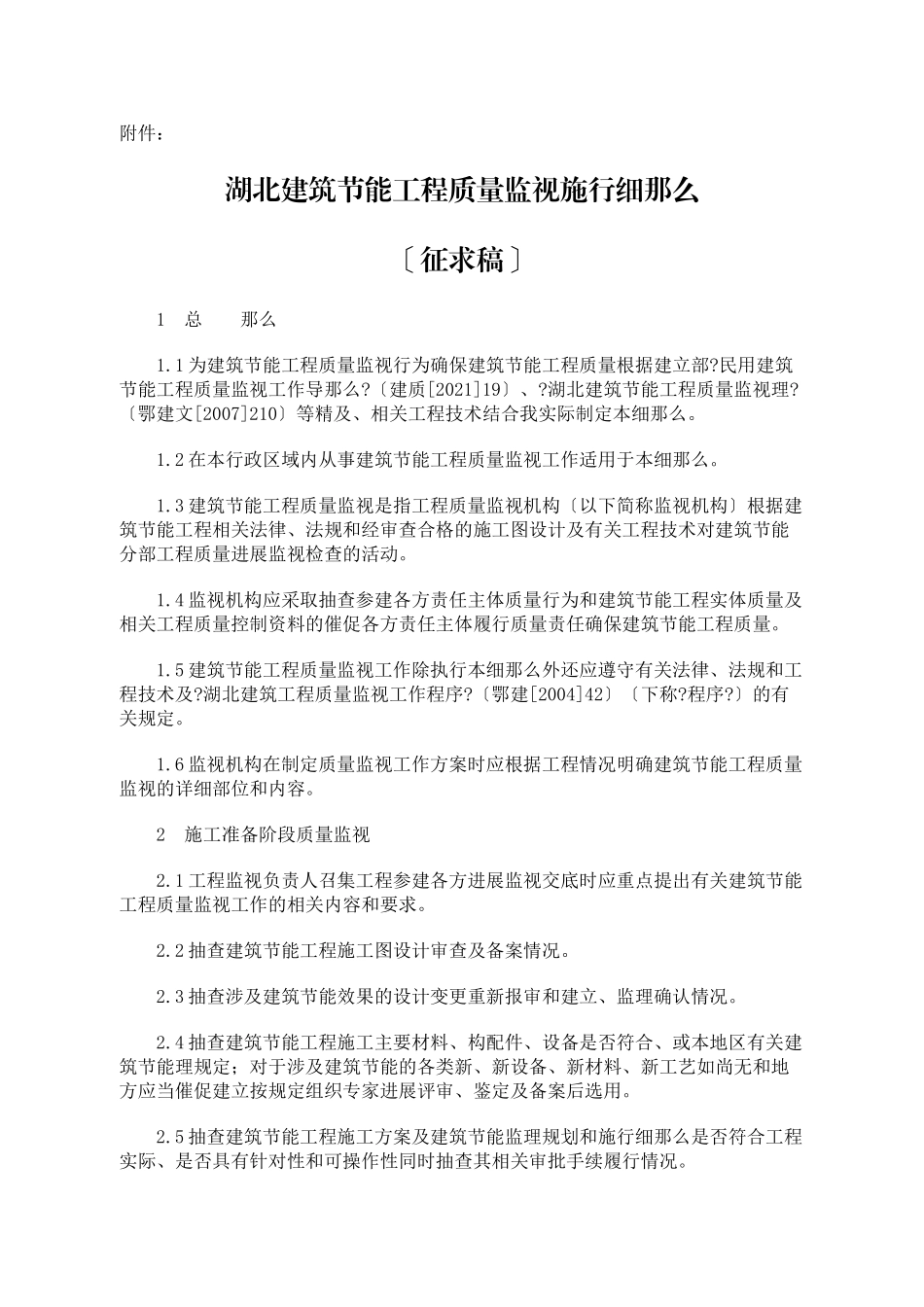 附件：

湖北建筑节能工程质量监视施行细那么

〔征求稿〕

1　总　　那么

1.1为建筑节能工程质量监视行为确保建筑节能工程质量根据建立部?民用建筑节能工程质量监视工作导那么?〔建质[2021]19〕、?湖北建筑节能工程质量监视理?〔鄂建文[2007]210〕等精及、相关工程技术结合我实际制定本细那么。

1.2在本行政区域内从事建筑节能工程质量监视工作适用于本细那么。

1.3建筑节能工程质量监视是指工程质量监视机构〔以下简称监视机构〕根据建筑节能工程相关法律、法规和经审查合格的施工图设计及有关工程技术对建筑节能分部工程质量进展监视检查的活动。

1.4监视机构应采取抽查参建各方责任主体质量行为和建筑节能工程实体质量及相关工程质量控制资料的催促各方责任主体履行质量责任确保建筑节能工程质量。

1.5建筑节能工程质量监视工作除执行本细那么外还应遵守有关法律、法规和工程技术及?湖北建筑工程质量监视工作程序?〔鄂建[2004]42〕〔下称?程序?〕的有关规定。

1.6监视机构在制定质量监视工作方案时应根据工程情况明确建筑节能工程质量监视的详细部位和内容。

2　施工准备阶段质量监视

2.1工程监视负责人召集工程参建各方进展监视交底时应重点提出有关建筑节能工程质量监视工作的相关内容和要求。

2.2抽查建筑节能工程施工图设计审查及备案情况。

2.3抽查涉及建筑节能效果的设计变更重新报审和建立、监理确认情况。

2.4抽查建筑节能工程施工主要材料、构配件、设备是否符合、或本地区有关建筑节能理规定；对于涉及建筑节能的各类新、新设备、新材料、新工艺如尚无和地方应当催促建立按规定组织专家进展评审、鉴定及备案后选用。

2.5抽查建筑节能工程施工方案及建筑节能监理规划和施行细那么是否符合工程实际、是否具有针对性和可操作性同时抽查其相关审批手续履行情况。